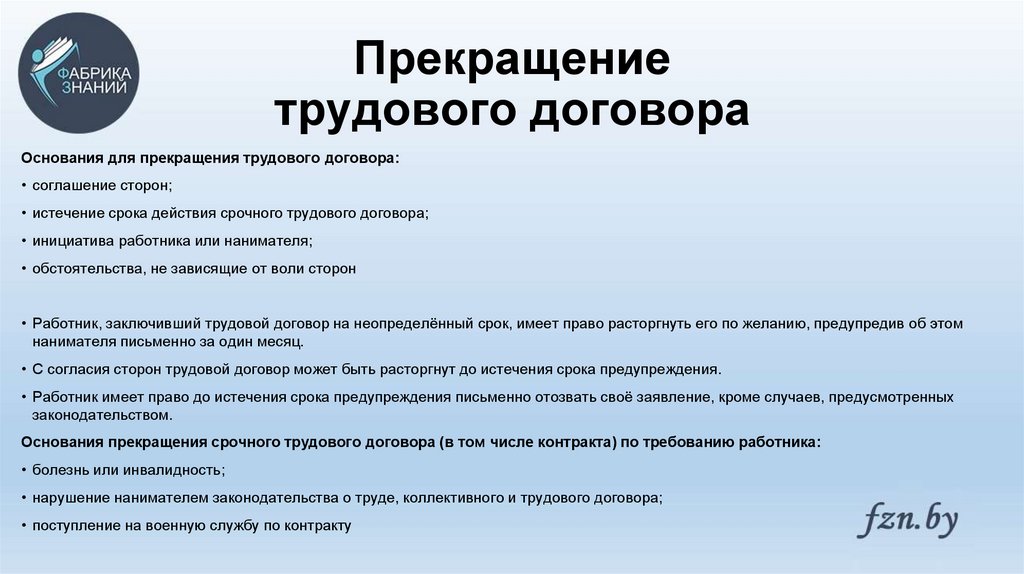 ФАБРИКА ЗНАНИЙ

Прекращение трудового договора

Основания для прекращения трудового договора:

• соглашение сторон;

• истечение срока действия срочного трудового договора;

• инициатива работника или нанимателя;

• обстоятельства, не зависящие от воли сторон

• Работник, заключивший трудовой договор на неопределённый срок, имеет право расторгнуть его по желанию, предупредив об этом нанимателя письменно за один месяц.

• С согласия сторон трудовой договор может быть расторгнут до истечения срока предупреждения.

• Работник имеет право до истечения срока предупреждения письменно отозвать своё заявление, кроме случаев, предусмотренных законодательством.

Основания прекращения срочного трудового договора (в том числе контракта) по требованию работника:

• болезнь или инвалидность;

• нарушение нанимателем законодательства о труде, коллективного и трудового договора;

• поступление на военную службу по контракту

fzn.by